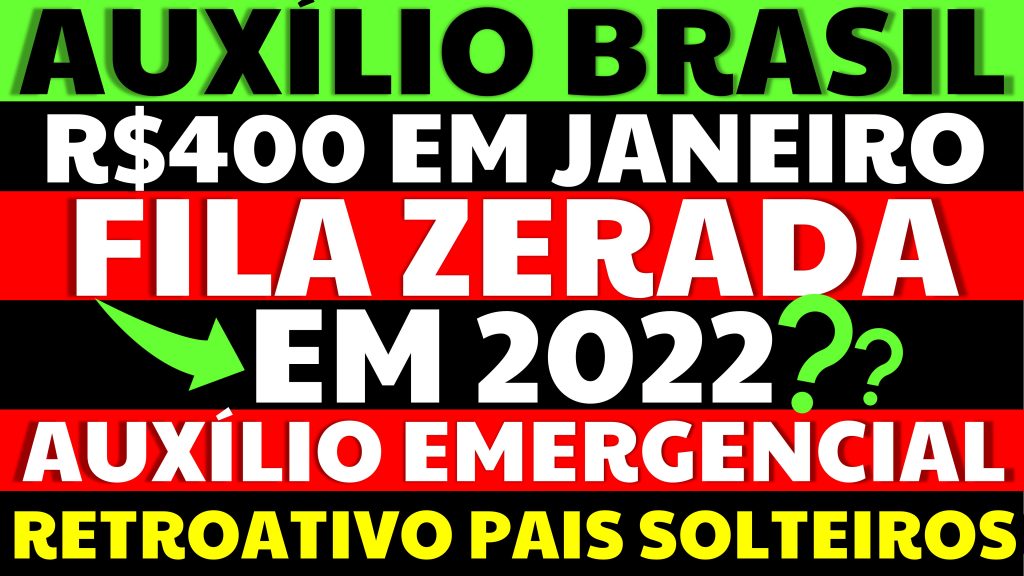 AUXÍLIO BRASIL
R$400 EM JANEIRO
FILA ZERADA
EM 2022??
AUXÍLIO EMERGENCIAL
RETROATIVO PAIS SOLTEIROS